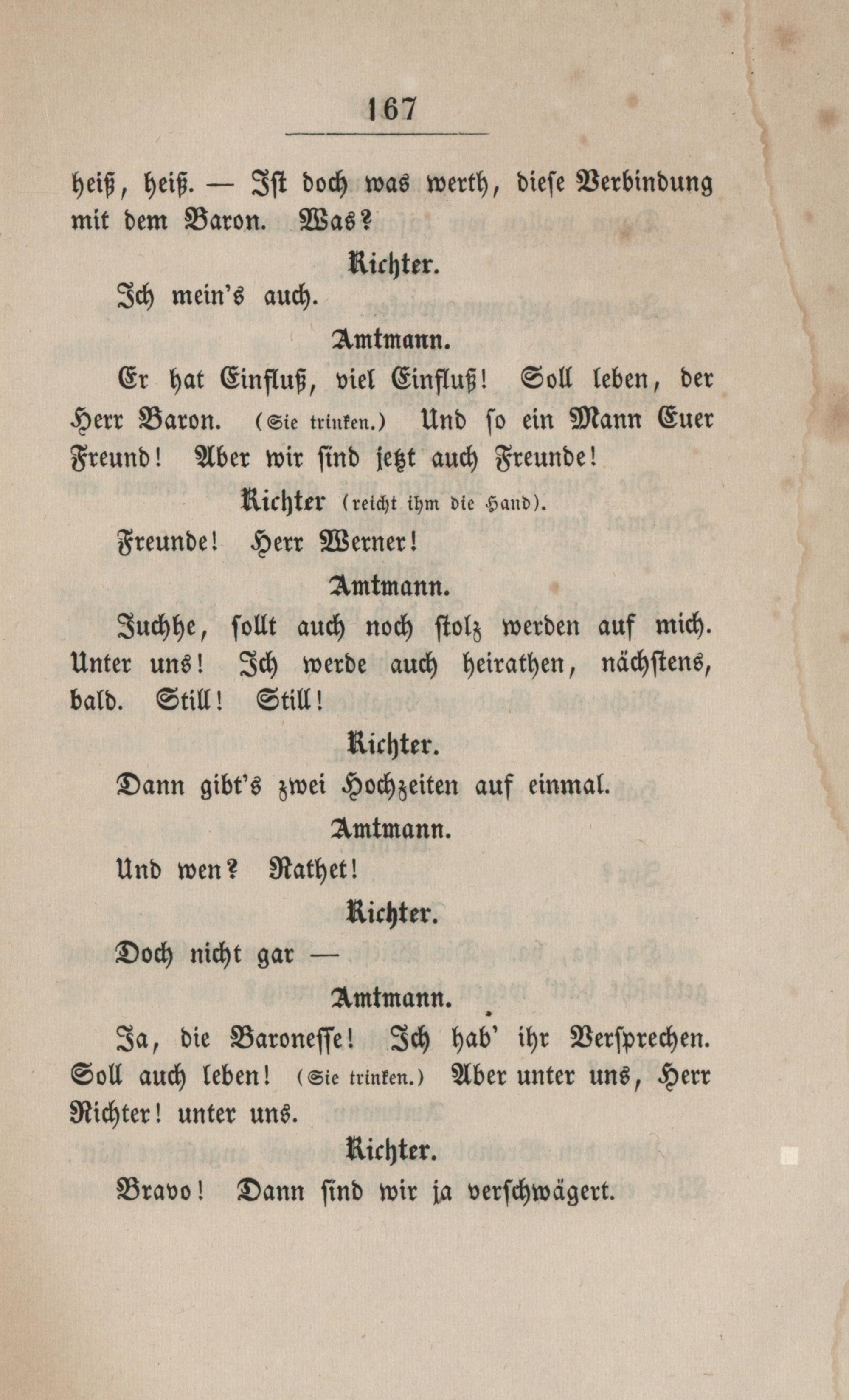 167

heiß, heiß. — Ist doch was werth, diese Verbindung mit dem Baron. Was?

Richter.

Ich mein's auch.

Amtmann.

Er hat Einfluß, viel Einfluß! Soll leben, der Herr Baron. (Sie trinken.) Und so ein Mann Euer Freund! Aber wir sind jetzt auch Freunde!

Richter (reicht ihm die Hand).

Freunde! Herr Werner!

Amtmann.

Juchhe, sollt auch noch stolz werden auf mich. Unter uns! Ich werde auch heirathen, nächstens, bald. Still! Still!

Richter.

Dann gibt's zwei Hochzeiten auf einmal.

Amtmann.

Und wen? Rathet!

Richter.

Doch nicht gar —

Amtmann.

Ja, die Baronesse! Ich hab' ihr Versprechen. Soll auch leben! (Sie trinken.) Aber unter uns, Herr Richter! unter uns.

Richter.

Bravo! Dann sind wir ja verschwägert.